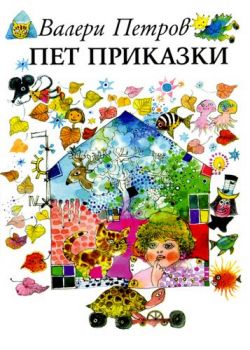 Валери Петров
ПЕТ ПРИКАЗКИ